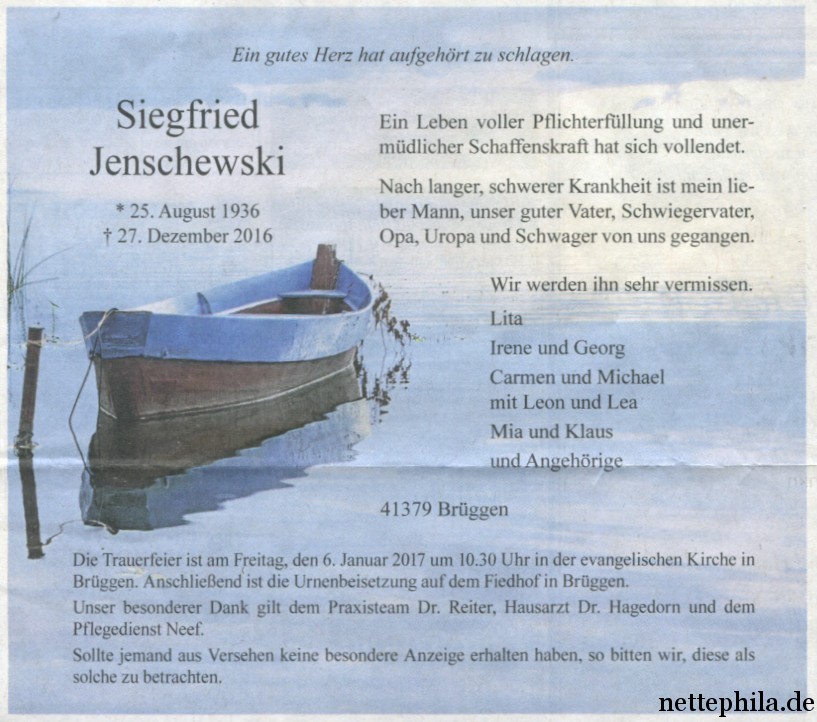 Ein gutes Herz hat aufgehört zu schlagen.

Siegfried Jenschewski

* 25. August 1936
† 27. Dezember 2016

Ein Leben voller Pflichterfüllung und unermüdlicher Schaffenskraft hat sich vollendet.

Nach langer, schwerer Krankheit ist mein lieber Mann, unser guter Vater, Schwiegervater, Opa, Uropa und Schwager von uns gegangen.

Wir werden ihn sehr vermissen.

Lita
Irene und Georg
Carmen und Michael
mit Leon und Lea
Mia und Klaus
und Angehörige

41379 Brüggen

Die Trauerfeier ist am Freitag, den 6. Januar 2017 um 10.30 Uhr in der evangelischen Kirche in Brüggen. Anschließend ist die Urnenbeisetzung auf dem Fiedhof in Brüggen.

Unser besonderer Dank gilt dem Praxisteam Dr. Reiter, Hausarzt Dr. Hagedorn und dem Pflegedienst Neef.

Sollte jemand aus Versehen keine besondere Anzeige erhalten haben, so bitten wir, diese als solche zu betrachten.

nettephila.de